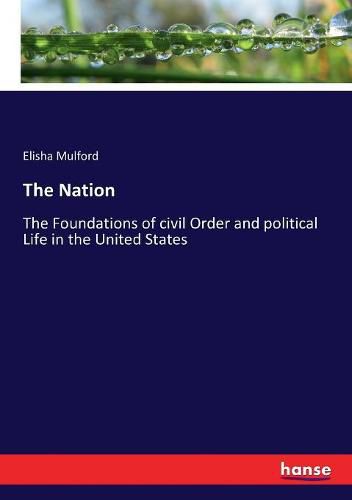 Elisha Mulford

The Nation

The Foundations of civil Order and political Life in the United States

hanse